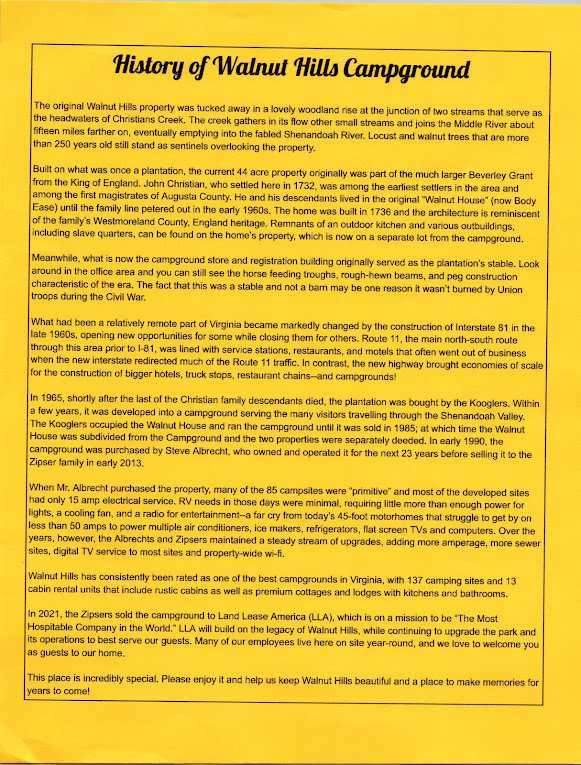 History of Walnut Hills Campground

The original Walnut Hills property was tucked away in a lovely woodland rise at the junction of two streams that serve as the headwaters of Christians Creek. The creek gathers in its flow other small streams and joins the Middle River about fifteen miles farther on, eventually emptying into the fabled Shenandoah River. Locust and walnut trees that are more than 250 years old still stand as sentinels overlooking the property.

Built on what was once a plantation, the current 44 acre property originally was part of the much larger Beverley Grant from the King of England. John Christian, who settled here in 1732, was among the earliest settlers in the area and among the first magistrates of Augusta County. He and his descendants lived in the original "Walnut House" (now Body Ease) until the family line petered out in the early 1960s. The home was built in 1736 and the architecture is reminiscent of the family's Westmoreland County, England heritage. Remnants of an outdoor kitchen and various outbuildings, including slave quarters, can be found on the home's property, which is now on a separate lot from the campground.

Meanwhile, what is now the campground store and registration building originally served as the plantation's stable. Look around in the office area and you can still see the horse feeding troughs, rough-hewn beams, and peg construction characteristic of the era. The fact that this was a stable and not a barn may be one reason it wasn't burned by Union troops during the Civil War.

What had been a relatively remote part of Virginia became markedly changed by the construction of Interstate 81 in the late 1960s, opening new opportunities for some while closing them for others. Route 11, the main north-south route through this area prior to I-81, was lined with service stations, restaurants, and motels that often went out of business when the new interstate redirected much of the Route 11 traffic. In contrast, the new highway brought economies of scale for the construction of bigger hotels, truck stops, restaurant chains–and campgrounds!

In 1965, shortly after the last of the Christian family descendants died, the plantation was bought by the Kooglers. Within a few years, it was developed into a campground serving the many visitors travelling through the Shenandoah Valley. The Kooglers occupied the Walnut House and ran the campground until it was sold in 1985; at which time the Walnut House was subdivided from the Campground and the two properties were separately deeded. In early 1990, the campground was purchased by Steve Albrecht, who owned and operated it for the next 23 years before selling it to the Zipser family in early 2013.

When Mr. Albrecht purchased the property, many of the 85 campsites were "primitive" and most of the developed sites had only 15 amp electrical service. RV needs in those days were minimal, requiring little more than enough power for lights, a cooling fan, and a radio for entertainment–a far cry from today's 45-foot motorhomes that struggle to get by on less than 50 amps to power multiple air conditioners, ice makers, refrigerators, flat screen TVs and computers. Over the years, however, the Albrechts and Zipsers maintained a steady stream of upgrades, adding more amperage, more sewer sites, digital TV service to most sites and property-wide wi-fi.

Walnut Hills has consistently been rated as one of the best campgrounds in Virginia, with 137 camping sites and 13 cabin rental units that include rustic cabins as well as premium cottages and lodges with kitchens and bathrooms.

In 2021, the Zipsers sold the campground to Land Lease America (LLA), which is on a mission to be "The Most Hospitable Company in the World." LLA will build on the legacy of Walnut Hills, while continuing to upgrade the park and its operations to best serve our guests. Many of our employees live here on site year-round, and we love to welcome you as guests to our home.

This place is incredibly special. Please enjoy it and help us keep Walnut Hills beautiful and a place to make memories for years to come!